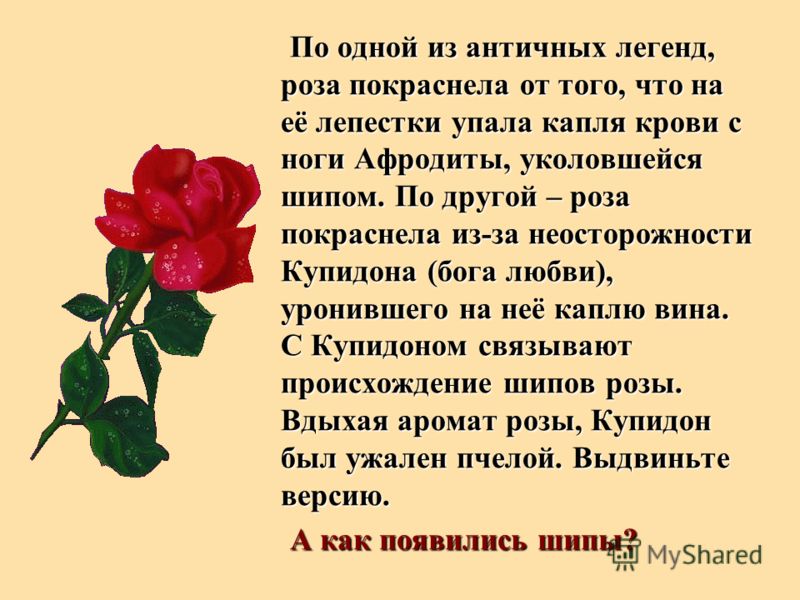 По одной из античных легенд, роза покраснела от того, что на её лепестки упала капля крови с ноги Афродиты, уколовшейся шипом. По другой – роза покраснела из-за неосторожности Купидона (бога любви), уронившего на неё каплю вина. С Купидоном связывают происхождение шипов розы. Вдыхая аромат розы, Купидон был ужален пчелой. Выдвиньте версию.

А как появились шипы?

MyShared